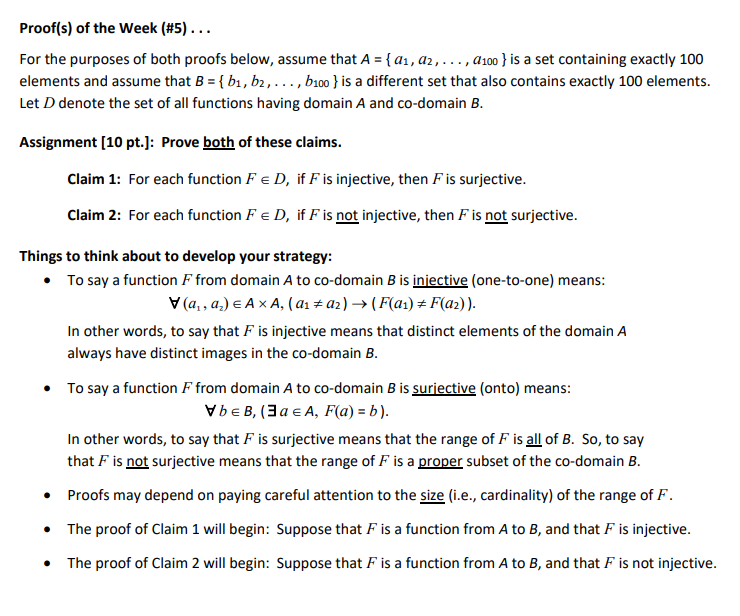 Proof(s) of the Week (#5) . . .

For the purposes of both proofs below, assume that $A = \{ a_1, a_2, \ldots, a_{100} \}$ is a set containing exactly 100 elements and assume that $B = \{ b_1, b_2, \ldots, b_{100} \}$ is a different set that also contains exactly 100 elements. Let $D$ denote the set of all functions having domain $A$ and co-domain $B$.

Assignment [10 pt.]: Prove both of these claims.

Claim 1: For each function $F \in D$, if $F$ is injective, then $F$ is surjective.

Claim 2: For each function $F \in D$, if $F$ is not injective, then $F$ is not surjective.

Things to think about to develop your strategy:

• To say a function $F$ from domain $A$ to co-domain $B$ is injective (one-to-one) means:
$\forall (a_1, a_2) \in A \times A, (a_1 \neq a_2) \rightarrow (F(a_1) \neq F(a_2))$.
In other words, to say that $F$ is injective means that distinct elements of the domain $A$ always have distinct images in the co-domain $B$.

• To say a function $F$ from domain $A$ to co-domain $B$ is surjective (onto) means:
$\forall b \in B, (\exists a \in A, F(a) = b)$.
In other words, to say that $F$ is surjective means that the range of $F$ is all of $B$. So, to say that $F$ is not surjective means that the range of $F$ is a proper subset of the co-domain $B$.

• Proofs may depend on paying careful attention to the size (i.e., cardinality) of the range of $F$.

• The proof of Claim 1 will begin: Suppose that $F$ is a function from $A$ to $B$, and that $F$ is injective.

• The proof of Claim 2 will begin: Suppose that $F$ is a function from $A$ to $B$, and that $F$ is not injective.